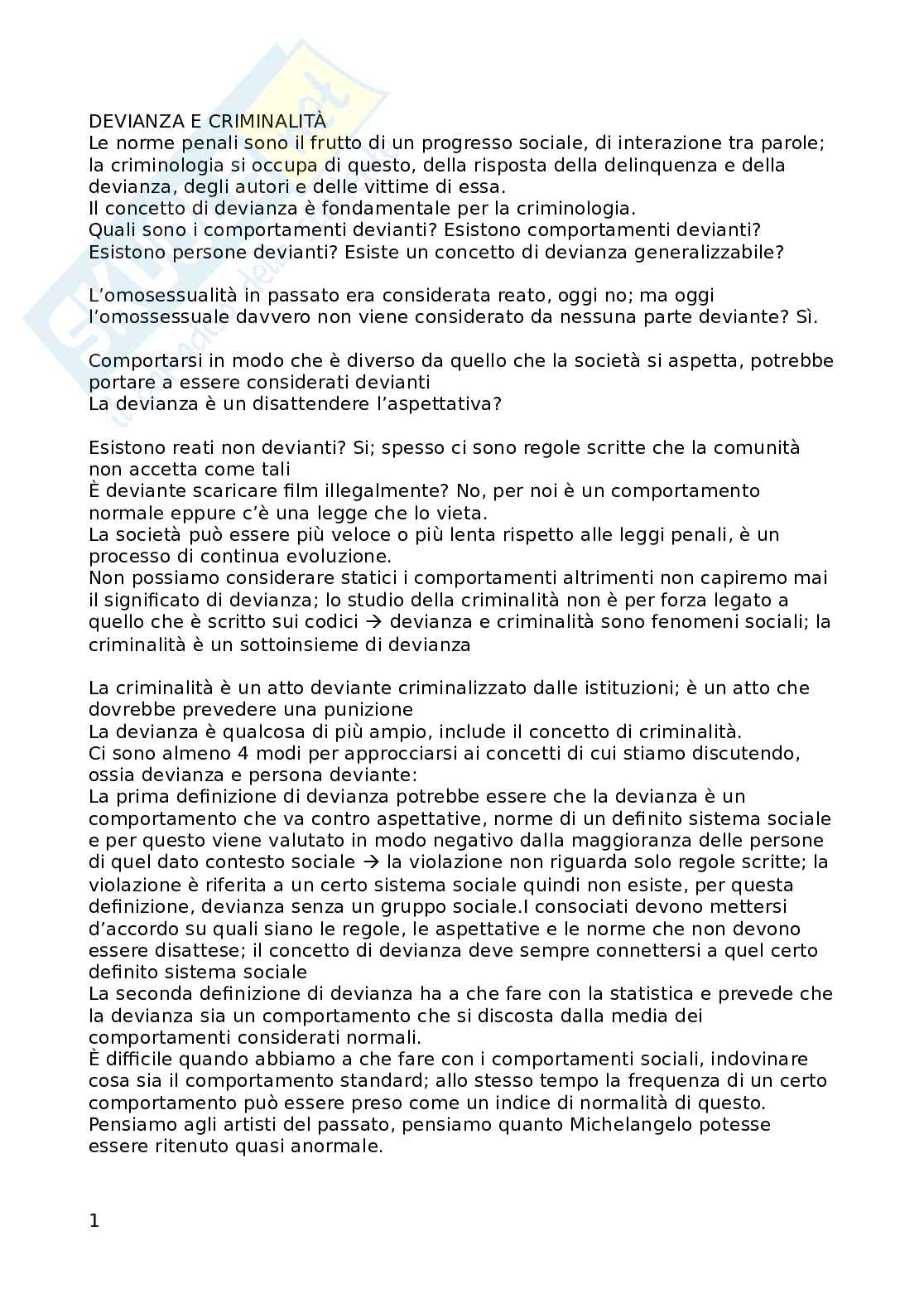 DEVIANZA E CRIMINALITÀ
Le norme penali sono il frutto di un progresso sociale, di interazione tra parole; la criminologia si occupa di questo, della risposta della delinquenza e della devianza, degli autori e delle vittime di essa.
Il concetto di devianza è fondamentale per la criminologia.
Quali sono i comportamenti devianti? Esistono comportamenti devianti? Esistono persone devianti? Esiste un concetto di devianza generalizzabile?

L'omosessualità in passato era considerata reato, oggi no; ma oggi l'omossessuale davvero non viene considerato da nessuna parte deviante? Sì.

Comportarsi in modo che è diverso da quello che la società si aspetta, potrebbe portare a essere considerati devianti
La devianza è un disattendere l'aspettativa?

Esistono reati non devianti? Si; spesso ci sono regole scritte che la comunità non accetta come tali
È deviante scaricare film illegalmente? No, per noi è un comportamento normale eppure c'è una legge che lo vieta.
La società può essere più veloce o più lenta rispetto alle leggi penali, è un processo di continua evoluzione.
Non possiamo considerare statici i comportamenti altrimenti non capiremo mai il significato di devianza; lo studio della criminalità non è per forza legato a quello che è scritto sui codici → devianza e criminalità sono fenomeni sociali; la criminalità è un sottoinsieme di devianza

La criminalità è un atto deviante criminalizzato dalle istituzioni; è un atto che dovrebbe prevedere una punizione
La devianza è qualcosa di più ampio, include il concetto di criminalità.
Ci sono almeno 4 modi per approcciarsi ai concetti di cui stiamo discutendo, ossia devianza e persona deviante:
La prima definizione di devianza potrebbe essere che la devianza è un comportamento che va contro aspettative, norme di un definito sistema sociale e per questo viene valutato in modo negativo dalla maggioranza delle persone di quel dato contesto sociale → la violazione non riguarda solo regole scritte; la violazione è riferita a un certo sistema sociale quindi non esiste, per questa definizione, devianza senza un gruppo sociale.I consociati devono mettersi d'accordo su quali siano le regole, le aspettative e le norme che non devono essere disattese; il concetto di devianza deve sempre connettersi a quel certo definito sistema sociale
La seconda definizione di devianza ha a che fare con la statistica e prevede che la devianza sia un comportamento che si discosta dalla media dei comportamenti considerati normali.
È difficile quando abbiamo a che fare con i comportamenti sociali, indovinare cosa sia il comportamento standard; allo stesso tempo la frequenza di un certo comportamento può essere preso come un indice di normalità di questo.
Pensiamo agli artisti del passato, pensiamo quanto Michelangelo potesse essere ritenuto quasi anormale.

1